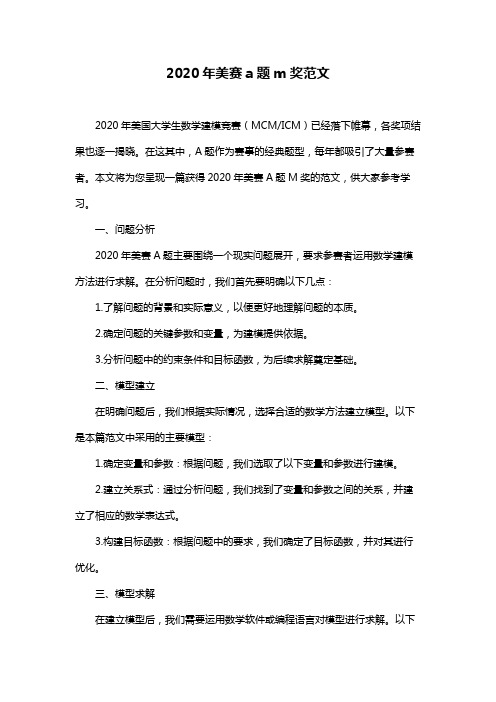 2020年美赛a题m奖范文

2020年美国大学生数学建模竞赛（MCM/ICM）已经落下帷幕，各奖项结果也逐一揭晓。在这其中，A题作为赛事的经典题型，每年都吸引了大量参赛者。本文将为您呈现一篇获得2020年美赛A题M奖的范文，供大家参考学习。

一、问题分析

2020年美赛A题主要围绕一个现实问题展开，要求参赛者运用数学建模方法进行求解。在分析问题时，我们首先要明确以下几点：

1.了解问题的背景和实际意义，以便更好地理解问题的本质。

2.确定问题的关键参数和变量，为建模提供依据。

3.分析问题中的约束条件和目标函数，为后续求解奠定基础。

二、模型建立

在明确问题后，我们根据实际情况，选择合适的数学方法建立模型。以下是本篇范文中采用的主要模型：

1.确定变量和参数：根据问题，我们选取了以下变量和参数进行建模。

2.建立关系式：通过分析问题，我们找到了变量和参数之间的关系，并建立了相应的数学表达式。

3.构建目标函数：根据问题中的要求，我们确定了目标函数，并对其进行优化。

三、模型求解

在建立模型后，我们需要运用数学软件或编程语言对模型进行求解。以下